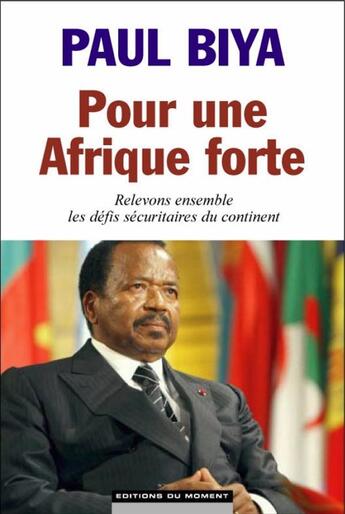 PAUL BIYA

Pour une Afrique forte

Relevons ensemble
les défis sécuritaires du continent

EDITIONS DU MOMENT